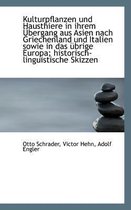 Kulturpflanzen und Hausthiere in ihrem Übergang aus Asien nach Griechenland und Italien sowie in das übrige Europa; historisch-linguistische Skizzen

Otto Schrader, Victor Hehn, Adolf Engler